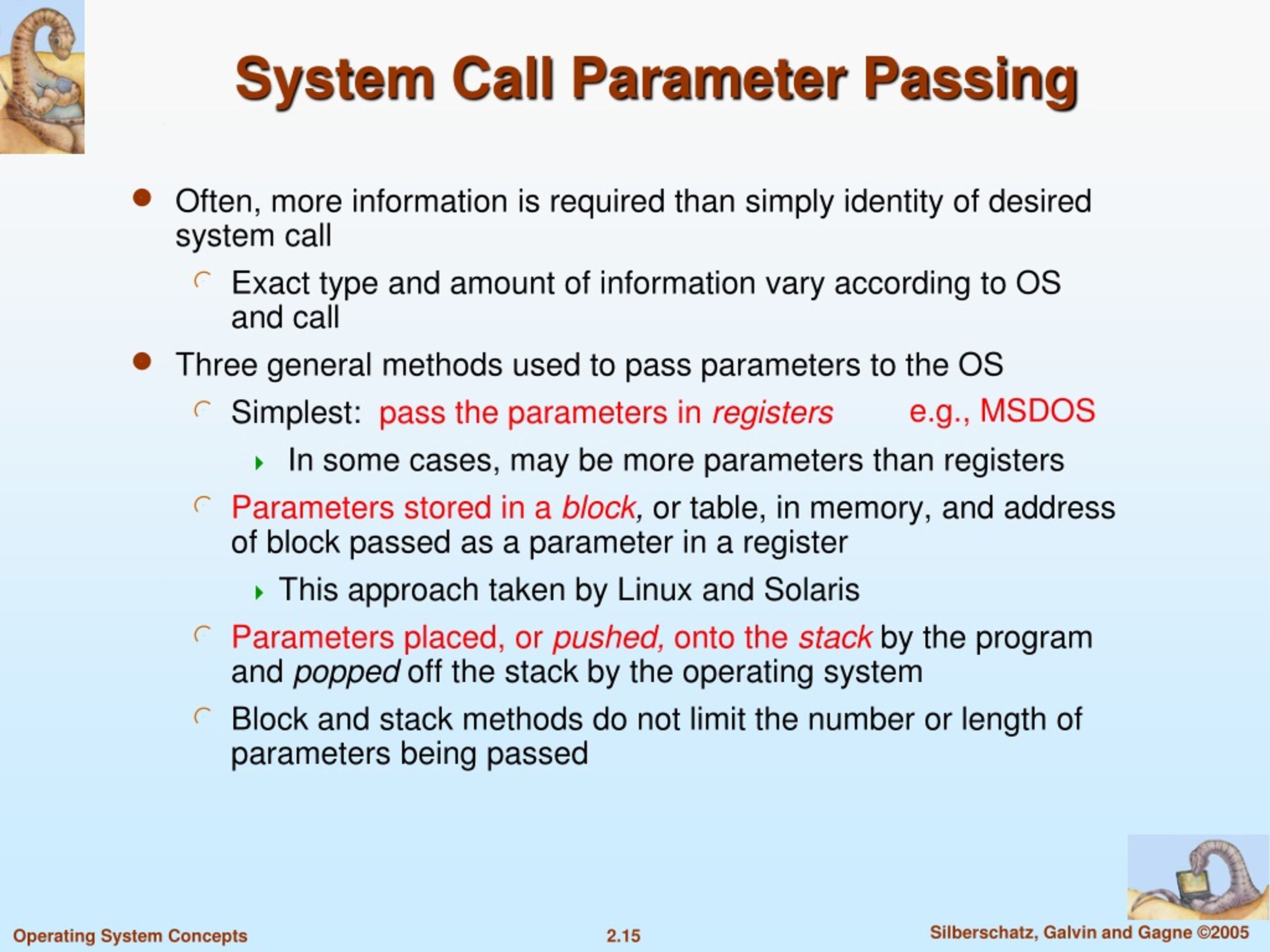 System Call Parameter Passing

Often, more information is required than simply identity of desired system call

Exact type and amount of information vary according to OS and call

Three general methods used to pass parameters to the OS

Simplest: pass the parameters in registers e.g., MSDOS

In some cases, may be more parameters than registers

Parameters stored in a block, or table, in memory, and address of block passed as a parameter in a register

This approach taken by Linux and Solaris

Parameters placed, or pushed, onto the stack by the program and popped off the stack by the operating system

Block and stack methods do not limit the number or length of parameters being passed

Operating System Concepts 2.15 Silberschatz, Galvin and Gagne ©2005